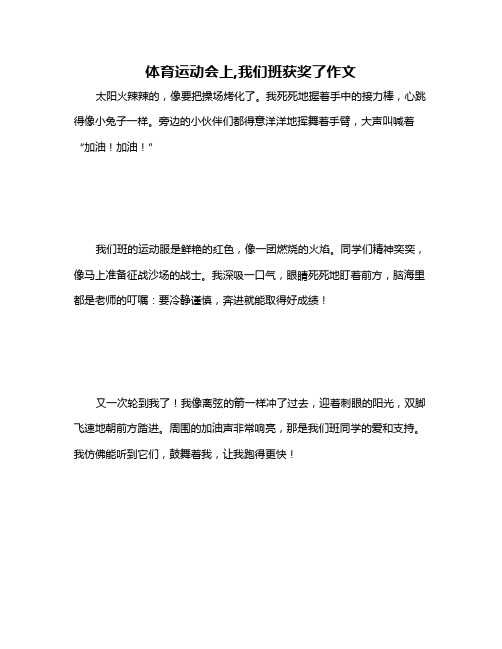 体育运动会上,我们班获奖了作文

太阳火辣辣的，像要把操场烤化了。我死死地握着手中的接力棒，心跳得像小兔子一样。旁边的小伙伴们都得意洋洋地挥舞着手臂，大声叫喊着“加油！加油！”

我们班的运动服是鲜艳的红色，像一团燃烧的火焰。同学们精神奕奕，像马上准备征战沙场的战士。我深吸一口气，眼睛死死地盯着前方，脑海里都是老师的叮嘱：要冷静谨慎，奔进就能取得好成绩！

又一次轮到我了！我像离弦的箭一样冲了过去，迎着刺眼的阳光，双脚飞速地朝前方踏进。周围的加油声非常响亮，那是我们班同学的爱和支持。我仿佛能听到它们，鼓舞着我，让我跑得更快！